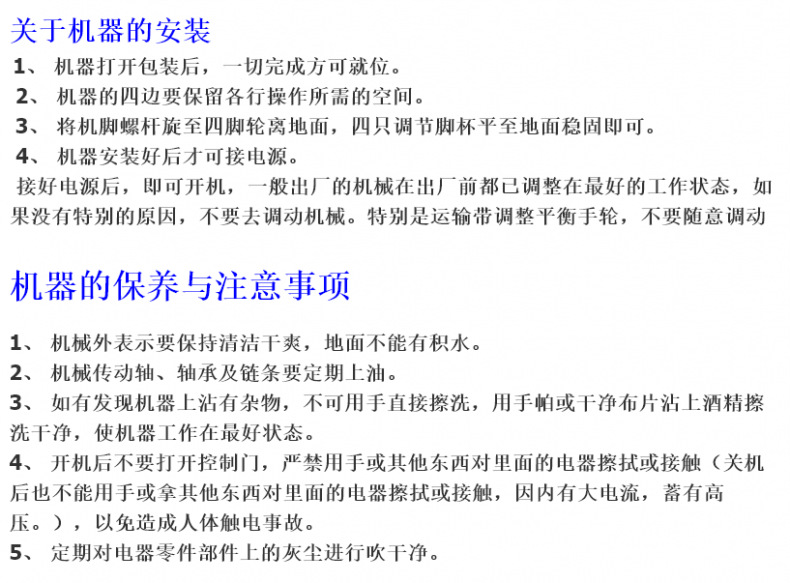 关于机器的安装

1、 机器打开包装后，一切完成方可就位。

2、 机器的四边要保留各行操作所需的空间。

3、 将机脚螺杆旋至四脚轮离地面，四只调节脚杯平至地面稳固即可。

4、 机器安装好后才可接电源。

接好电源后，即可开机，一般出厂的机械在出厂前都已调整在最好的工作状态，如果没有特别的原因，不要去调动机械。特别是运输带调整平衡手轮，不要随意调动

机器的保养与注意事项

1、 机械外表示要保持清洁干爽，地面不能有积水。

2、 机械传动轴、轴承及链条要定期上油。

3、 如有发现机器上沾有杂物，不可用手直接擦洗，用手帕或干净布片沾上酒精擦洗干净，使机器工作在最好状态。

4、 开机后不要打开控制门，严禁用手或其他东西对里面的电器擦拭或接触（关机后也不能用手或拿其他东西对里面的电器擦拭或接触，因内有大电流，蓄有高压。），以免造成人体触电事故。

5、 定期对电器零件部件上的灰尘进行吹干净。